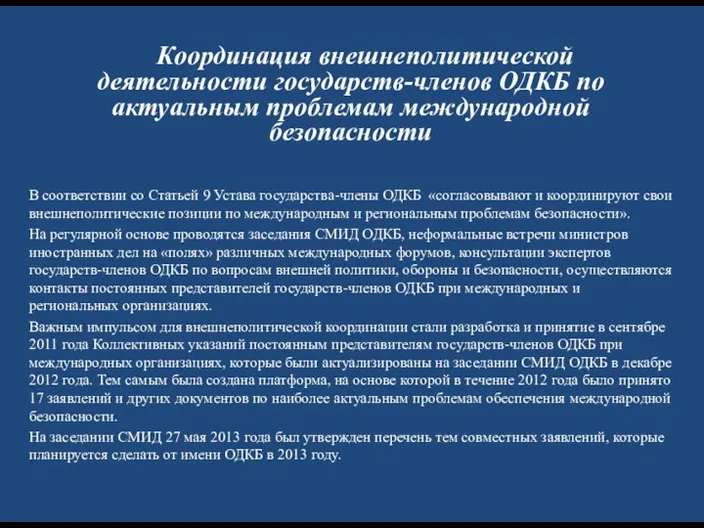 Координация внешнеполитической деятельности государств-членов ОДКБ по актуальным проблемам международной безопасности

В соответствии со Статьей 9 Устава государства-члены ОДКБ «согласовывают и координируют свои внешнеполитические позиции по международным и региональным проблемам безопасности».

На регулярной основе проводятся заседания СМИД ОДКБ, неформальные встречи министров иностранных дел на «полях» различных международных форумов, консультации экспертов государств-членов ОДКБ по вопросам внешней политики, обороны и безопасности, осуществляются контакты постоянных представителей государств-членов ОДКБ при международных и региональных организациях.

Важным импульсом для внешнеполитической координации стали разработка и принятие в сентябре 2011 года Коллективных указаний постоянным представителям государств-членов ОДКБ при международных организациях, которые были актуализированы на заседании СМИД ОДКБ в декабре 2012 года. Тем самым была создана платформа, на основе которой в течение 2012 года было принято 17 заявлений и других документов по наиболее актуальным проблемам обеспечения международной безопасности.

На заседании СМИД 27 мая 2013 года был утвержден перечень тем совместных заявлений, которые планируется сделать от имени ОДКБ в 2013 году.